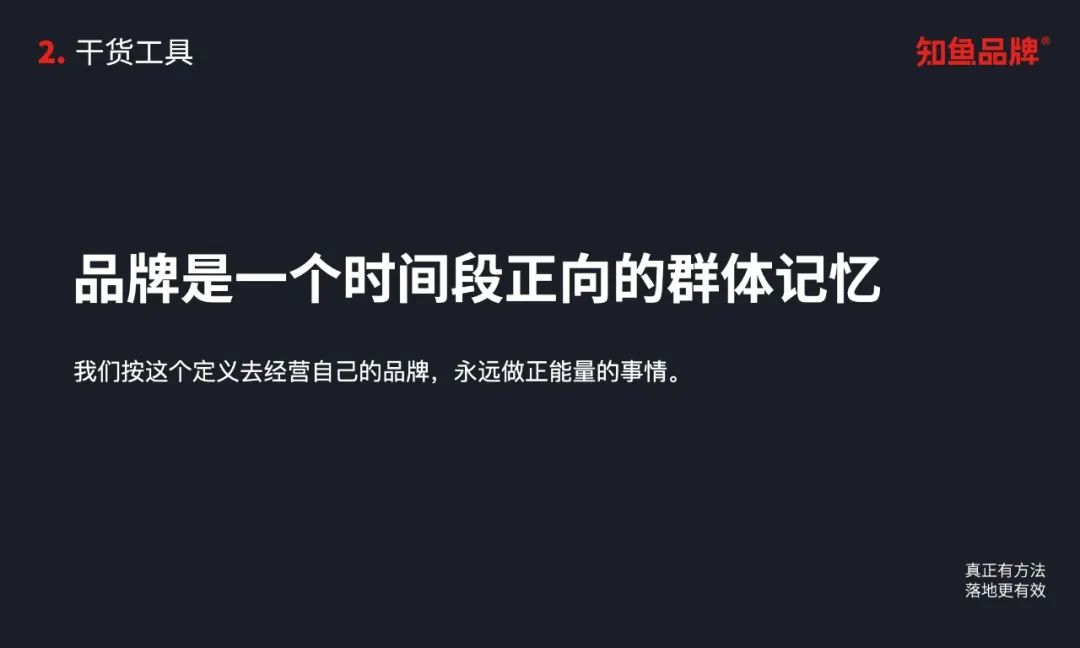 2. 干货工具

知鱼品牌®

品牌是一个时间段正向的群体记忆

我们按这个定义去经营自己的品牌，永远做正能量的事情。

真正有方法
落地更有效